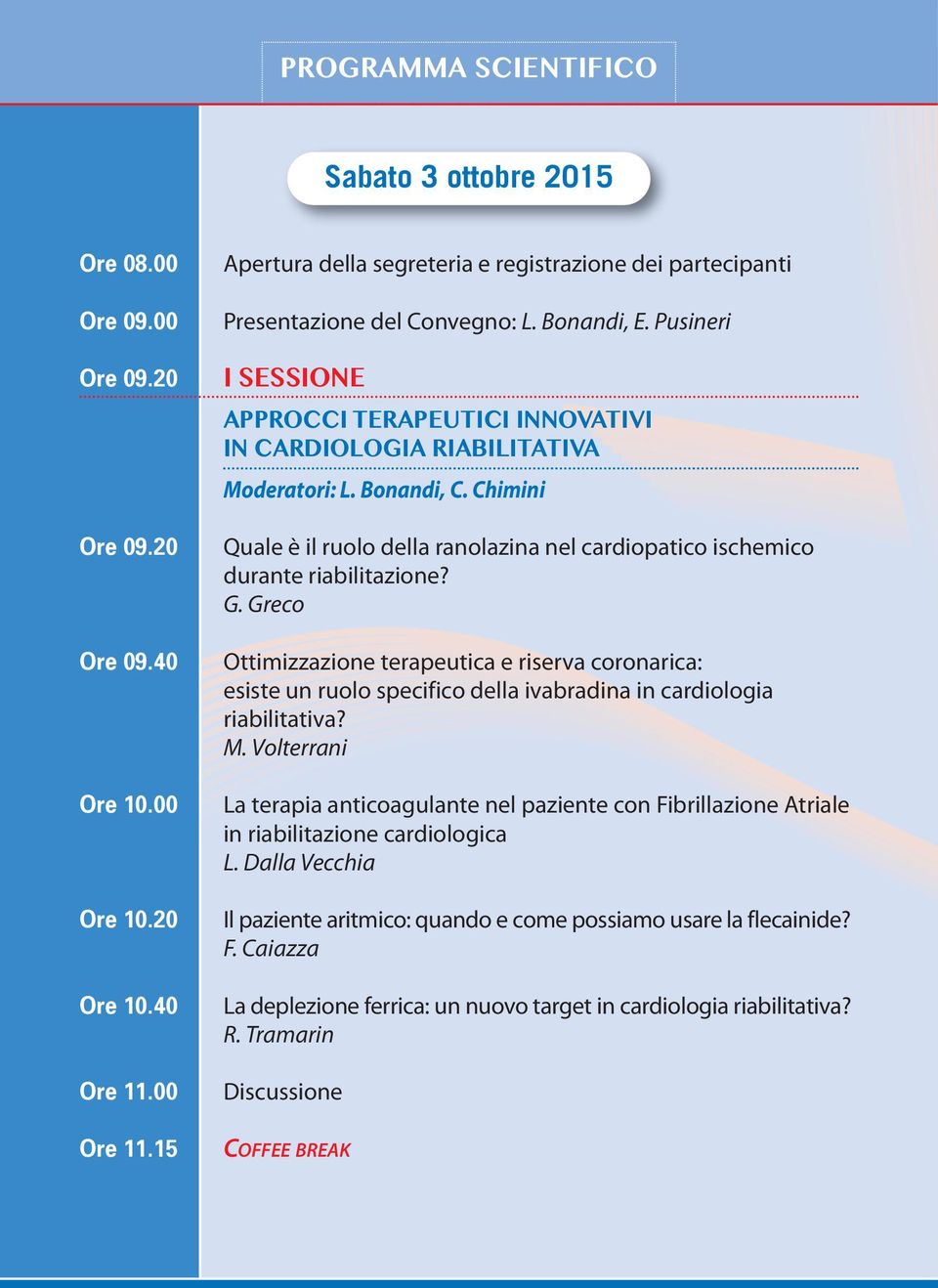 PROGRAMMA SCIENTIFICO

Sabato 3 ottobre 2015

Ore 08.00 Apertura della segreteria e registrazione dei partecipanti

Ore 09.00 Presentazione del Convegno: L. Bonandi, E. Pusineri

Ore 09.20 I SESSIONE

APPROCCI TERAPEUTICI INNOVATIVI IN CARDIOLOGIA RIABILITATIVA

Moderatori: L. Bonandi, C. Chimini

Ore 09.20 Quale è il ruolo della ranolazina nel cardiopatico ischemico durante riabilitazione?
G. Greco

Ore 09.40 Ottimizzazione terapeutica e riserva coronarica: esiste un ruolo specifico della ivabradina in cardiologia riabilitativa?
M. Volterrani

Ore 10.00 La terapia anticoagulante nel paziente con Fibrillazione Atriale in riabilitazione cardiologica
L. Dalla Vecchia

Ore 10.20 Il paziente aritmico: quando e come possiamo usare la flecainide?
F. Caiazza

Ore 10.40 La deplezione ferrica: un nuovo target in cardiologia riabilitativa?
R. Tramarin

Ore 11.00 Discussione

Ore 11.15 COFFEE BREAK